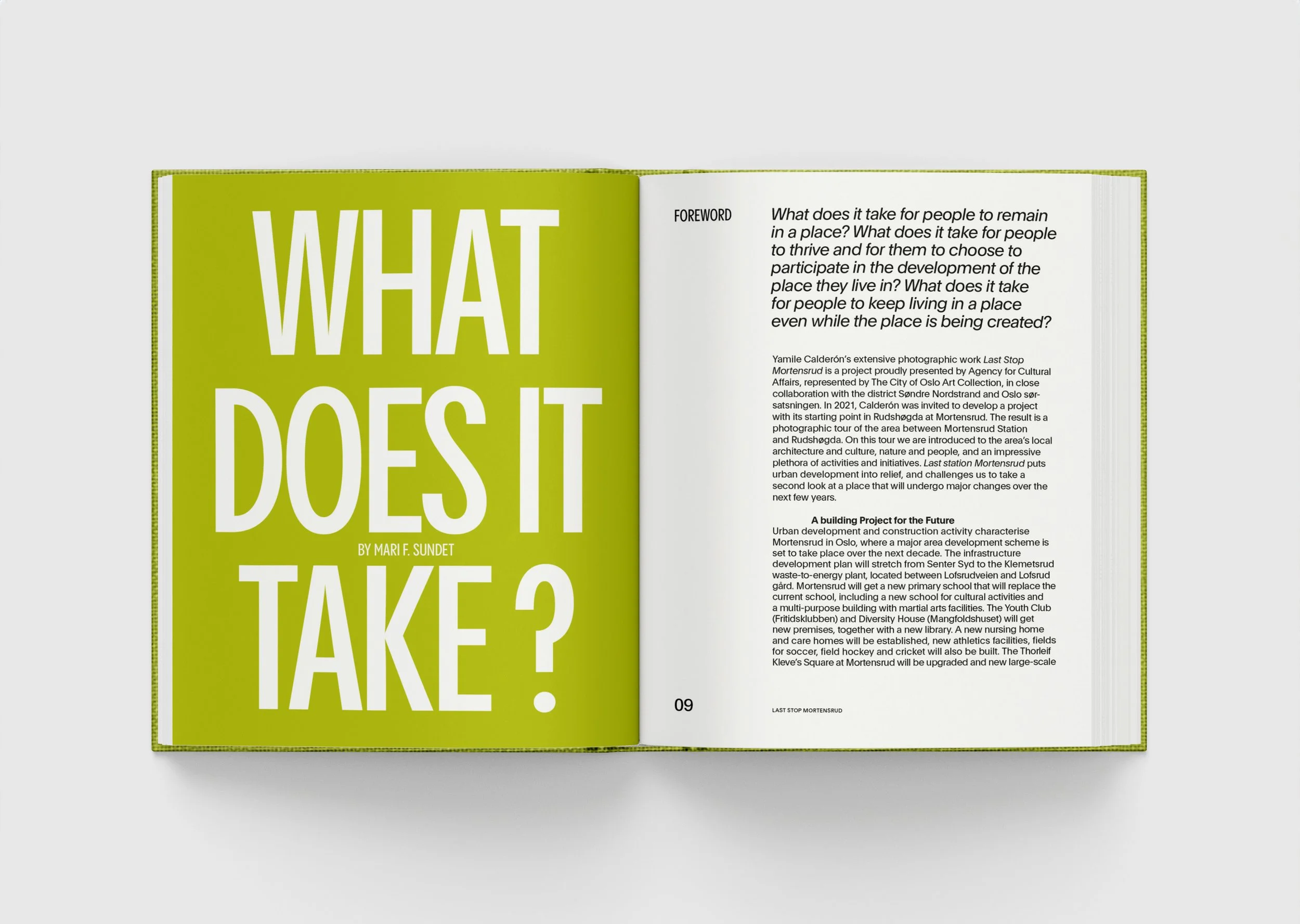 WHAT DOES IT TAKE ?

BY MARI F. SUNDET

FOREWORD

What does it take for people to remain in a place? What does it take for people to thrive and for them to choose to participate in the development of the place they live in? What does it take for people to keep living in a place even while the place is being created?

Yamile Calderón's extensive photographic work Last Stop Mortensrud is a project proudly presented by Agency for Cultural Affairs, represented by The City of Oslo Art Collection, in close collaboration with the district Søndre Nordstrand and Oslo sørsatsningen. In 2021, Calderón was invited to develop a project with its starting point in Rudshøgda at Mortensrud. The result is a photographic tour of the area between Mortensrud Station and Rudshøgda. On this tour we are introduced to the area's local architecture and culture, nature and people, and an impressive plethora of activities and initiatives. Last station Mortensrud puts urban development into relief, and challenges us to take a second look at a place that will undergo major changes over the next few years.

A building Project for the Future

Urban development and construction activity characterise Mortensrud in Oslo, where a major area development scheme is set to take place over the next decade. The infrastructure development plan will stretch from Senter Syd to the Klemetsrud waste-to-energy plant, located between Lofsrudveien and Lofsrud gård. Mortensrud will get a new primary school that will replace the current school, including a new school for cultural activities and a multi-purpose building with martial arts facilities. The Youth Club (Fritidsklubben) and Diversity House (Mangfoldshuset) will get new premises, together with a new library. A new nursing home and care homes will be established, new athletics facilities, fields for soccer, field hockey and cricket will also be built. The Thorleif Kleve's Square at Mortensrud will be upgraded and new large-scale

09

LAST STOP MORTENSRUD